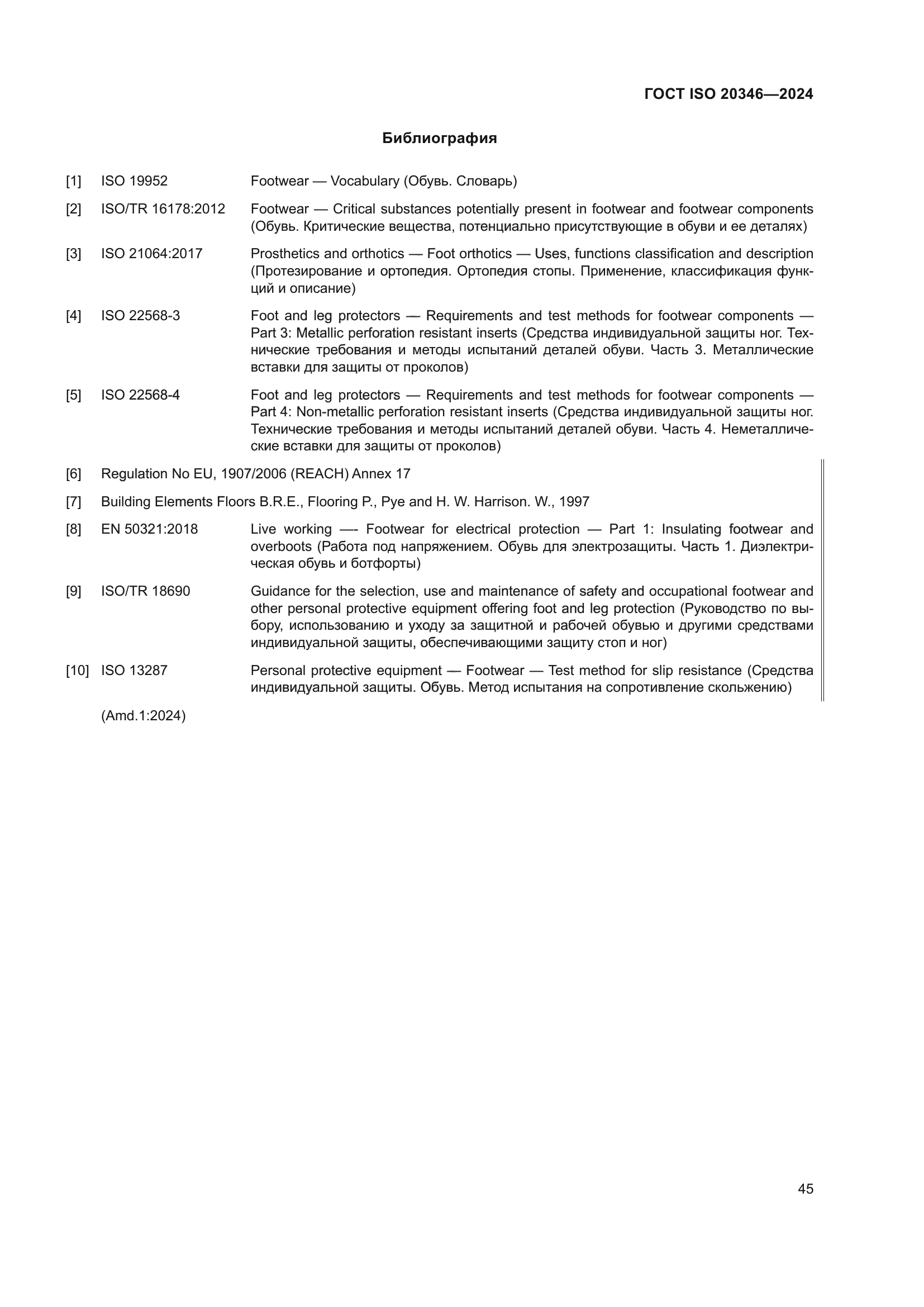 ГОСТ ISO 20346—2024

Библиография

[1] ISO 19952 Footwear — Vocabulary (Обувь. Словарь)

[2] ISO/TR 16178:2012 Footwear — Critical substances potentially present in footwear and footwear components (Обувь. Критические вещества, потенциально присутствующие в обуви и ее деталях)

[3] ISO 21064:2017 Prosthetics and orthotics — Foot orthotics — Uses, functions classification and description (Протезирование и ортопедия. Ортопедия стопы. Применение, классификация функций и описание)

[4] ISO 22568-3 Foot and leg protectors — Requirements and test methods for footwear components — Part 3: Metallic perforation resistant inserts (Средства индивидуальной защиты ног. Технические требования и методы испытаний деталей обуви. Часть 3. Металлические вставки для защиты от проколов)

[5] ISO 22568-4 Foot and leg protectors — Requirements and test methods for footwear components — Part 4: Non-metallic perforation resistant inserts (Средства индивидуальной защиты ног. Технические требования и методы испытаний деталей обуви. Часть 4. Неметаллические вставки для защиты от проколов)

[6] Regulation No EU, 1907/2006 (REACH) Annex 17

[7] Building Elements Floors B.R.E., Flooring P., Pye and H. W. Harrison. W., 1997

[8] EN 50321:2018 Live working —- Footwear for electrical protection — Part 1: Insulating footwear and overboots (Работа под напряжением. Обувь для электрозащиты. Часть 1. Диэлектрическая обувь и ботфорты)

[9] ISO/TR 18690 Guidance for the selection, use and maintenance of safety and occupational footwear and other personal protective equipment offering foot and leg protection (Руководство по выбору, использованию и уходу за защитной и рабочей обувью и другими средствами индивидуальной защиты, обеспечивающими защиту стоп и ног)

[10] ISO 13287 Personal protective equipment — Footwear — Test method for slip resistance (Средства индивидуальной защиты. Обувь. Метод испытания на сопротивление скольжению)

(Amd.1:2024)

45